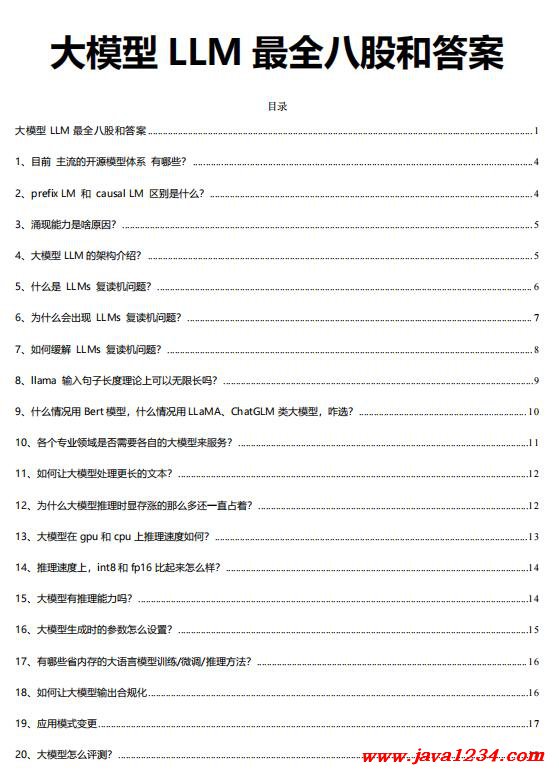 大模型 LLM 最全八股和答案

目录

大模型 LLM 最全八股和答案 ........ 1

1、目前 主流的开源模型体系 有哪些? ........ 4

2、prefix LM 和 causal LM 区别是什么? ........ 4

3、涌现能力是啥原因? ........ 5

4、大模型 LLM 的架构介绍? ........ 5

5、什么是 LLMs 复读机问题? ........ 6

6、为什么会出现 LLMs 复读机问题? ........ 7

7、如何缓解 LLMs 复读机问题? ........ 8

8、llama 输入句子长度理论上可以无限长吗? ........ 9

9、什么情况用 Bert 模型，什么情况用 LLaMA、ChatGLM 类大模型，咋选? ........ 10

10、各个专业领域是否需要各自的大模型来服务? ........ 11

11、如何让大模型处理更长的文本? ........ 12

12、为什么大模型推理时显存涨的那么多还一直占着? ........ 12

13、大模型在 gpu 和 cpu 上推理速度如何? ........ 13

14、推理速度上，int8 和 fp16 比起来怎么样? ........ 14

15、大模型有推理能力吗? ........ 14

16、大模型生成时的参数怎么设置? ........ 15

17、有哪些省内存的大语言模型训练/微调/推理方法? ........ 16

18、如何让大模型输出合规化 ........ 16

19、应用模式变更 ........ 17

20、大模型怎么评测? ........

www.java1234.com